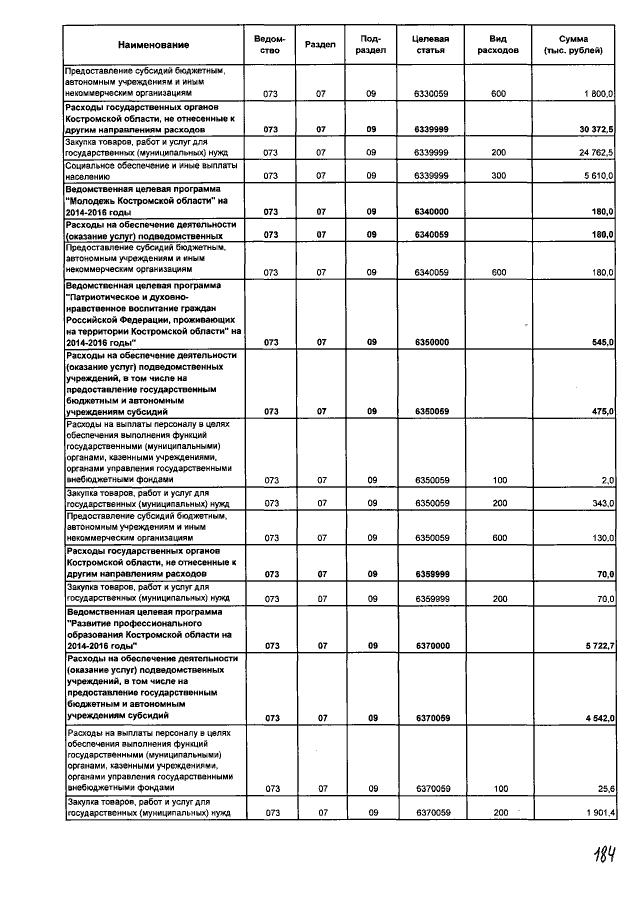 | Наименование | Ведомство | Раздел | Подраздел | Целевая статья | Вид расходов | Сумма (тыс. рублей) |
|---|---|---|---|---|---|---|
| Предоставление субсидий бюджетным, автономным учреждениям и иным некоммерческим организациям | 073 | 07 | 09 | 6330059 | 600 | 1 800,0 |
| Расходы государственных органов Костромской области, не отнесенные к другим направлениям расходов | 073 | 07 | 09 | 6339999 | | 30 372,5 |
| Закупка товаров, работ и услуг для государственных (муниципальных) нужд | 073 | 07 | 09 | 6339999 | 200 | 24 762,5 |
| Социальное обеспечение и иные выплаты населению | 073 | 07 | 09 | 6339999 | 300 | 5 610,0 |
| Ведомственная целевая программа "Молодежь Костромской области" на 2014-2016 годы | 073 | 07 | 09 | 6340000 | | 180,0 |
| Расходы на обеспечение деятельности (оказание услуг) подведомственных | 073 | 07 | 09 | 6340059 | | 180,0 |
| Предоставление субсидий бюджетным, автономным учреждениям и иным некоммерческим организациям | 073 | 07 | 09 | 6340059 | 600 | 180,0 |
| Ведомственная целевая программа "Патриотическое и духовно-нравственное воспитание граждан Российской Федерации, проживающих на территории Костромской области" на 2014-2016 годы" | 073 | 07 | 09 | 6350000 | | 545,0 |
| Расходы на обеспечение деятельности (оказание услуг) подведомственных учреждений, в том числе на предоставление государственным бюджетным и автономным учреждениям субсидий | 073 | 07 | 09 | 6350059 | | 475,0 |
| Расходы на выплаты персоналу в целях обеспечения выполнения функций государственными (муниципальными) органами, казенными учреждениями, органами управления государственными внебюджетными фондами | 073 | 07 | 09 | 6350059 | 100 | 2,0 |
| Закупка товаров, работ и услуг для государственных (муниципальных) нужд | 073 | 07 | 09 | 6350059 | 200 | 343,0 |
| Предоставление субсидий бюджетным, автономным учреждениям и иным некоммерческим организациям | 073 | 07 | 09 | 6350059 | 600 | 130,0 |
| Расходы государственных органов Костромской области, не отнесенные к другим направлениям расходов | 073 | 07 | 09 | 6359999 | | 70,0 |
| Закупка товаров, работ и услуг для государственных (муниципальных) нужд | 073 | 07 | 09 | 6359999 | 200 | 70,0 |
| Ведомственная целевая программа "Развитие профессионального образования Костромской области на 2014-2016 годы" | 073 | 07 | 09 | 6370000 | | 5 722,7 |
| Расходы на обеспечение деятельности (оказание услуг) подведомственных учреждений, в том числе на предоставление государственным бюджетным и автономным учреждениям субсидий | 073 | 07 | 09 | 6370059 | | 4 542,0 |
| Расходы на выплаты персоналу в целях обеспечения выполнения функций государственными (муниципальными) органами, казенными учреждениями, органами управления государственными внебюджетными фондами | 073 | 07 | 09 | 6370059 | 100 | 25,6 |
| Закупка товаров, работ и услуг для государственных (муниципальных) нужд | 073 | 07 | 09 | 6370059 | 200 | 1 901,4 |

184